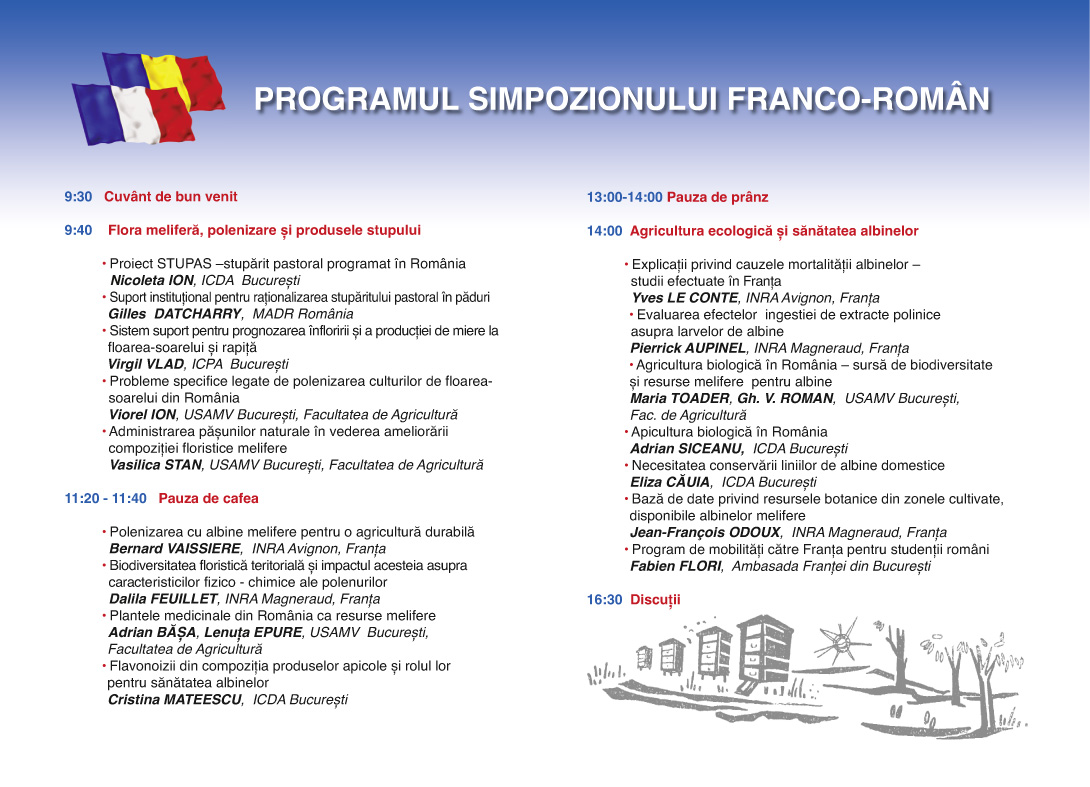 PROGRAMUL SIMPOZIONULUI FRANCO-ROMÂN

9:30 Cuvânt de bun venit

9:40 Flora meliferă, polenizare și produsele stupului

• Proiect STUPAS –stupărit pastoral programat în România
Nicoleta ION, ICDA București
• Suport instituțional pentru raționalizarea stupăritului pastoral în păduri
Gilles DATCHARRY, MADR România
• Sistem suport pentru prognozarea înfloririi și a producției de miere la floarea-soarelui și rapiță
Virgil VLAD, ICPA București
• Probleme specifice legate de polenizarea culturilor de floarea-soarelui din România
Viorel ION, USAMV București, Facultatea de Agricultură
• Administrarea pășunilor naturale în vederea ameliorării compoziției floristice melifere
Vasilica STAN, USAMV București, Facultatea de Agricultură

11:20 - 11:40 Pauza de cafea

• Polenizarea cu albine melifere pentru o agricultură durabilă
Bernard VAISSIERE, INRA Avignon, Franța
• Biodiversitatea floristică teritorială și impactul acesteia asupra caracteristicilor fizico - chimice ale polenurilor
Dalila FEUILLET, INRA Magneraud, Franța
• Plantele medicinale din România ca resurse melifere
Adrian BĂȘA, Lenuța EPURE, USAMV București, Facultatea de Agricultură
• Flavonoizii din compoziția produselor apicole și rolul lor pentru sănătatea albinelor
Cristina MATEESCU, ICDA București

13:00-14:00 Pauza de prânz

14:00 Agricultura ecologică și sănătatea albinelor

• Explicații privind cauzele mortalității albinelor – studii efectuate în Franța
Yves LE CONTE, INRA Avignon, Franța
• Evaluarea efectelor ingestiei de extracte polinice asupra larvelor de albine
Pierrick AUPINEL, INRA Magneraud, Franța
• Agricultura biologică în România – sursă de biodiversitate și resurse melifere pentru albine
Maria TOADER, Gh. V. ROMAN, USAMV București, Fac. de Agricultură
• Apicultura biologică în România
Adrian SICEANU, ICDA București
• Necesitatea conservării liniilor de albine domestice
Eliza CĂUIA, ICDA București
• Bază de date privind resursele botanice din zonele cultivate, disponibile albinelor melifere
Jean-François ODOUX, INRA Magneraud, Franța
• Program de mobilități către Franța pentru studenții români
Fabien FLORI, Ambasada Franței din București

16:30 Discuții